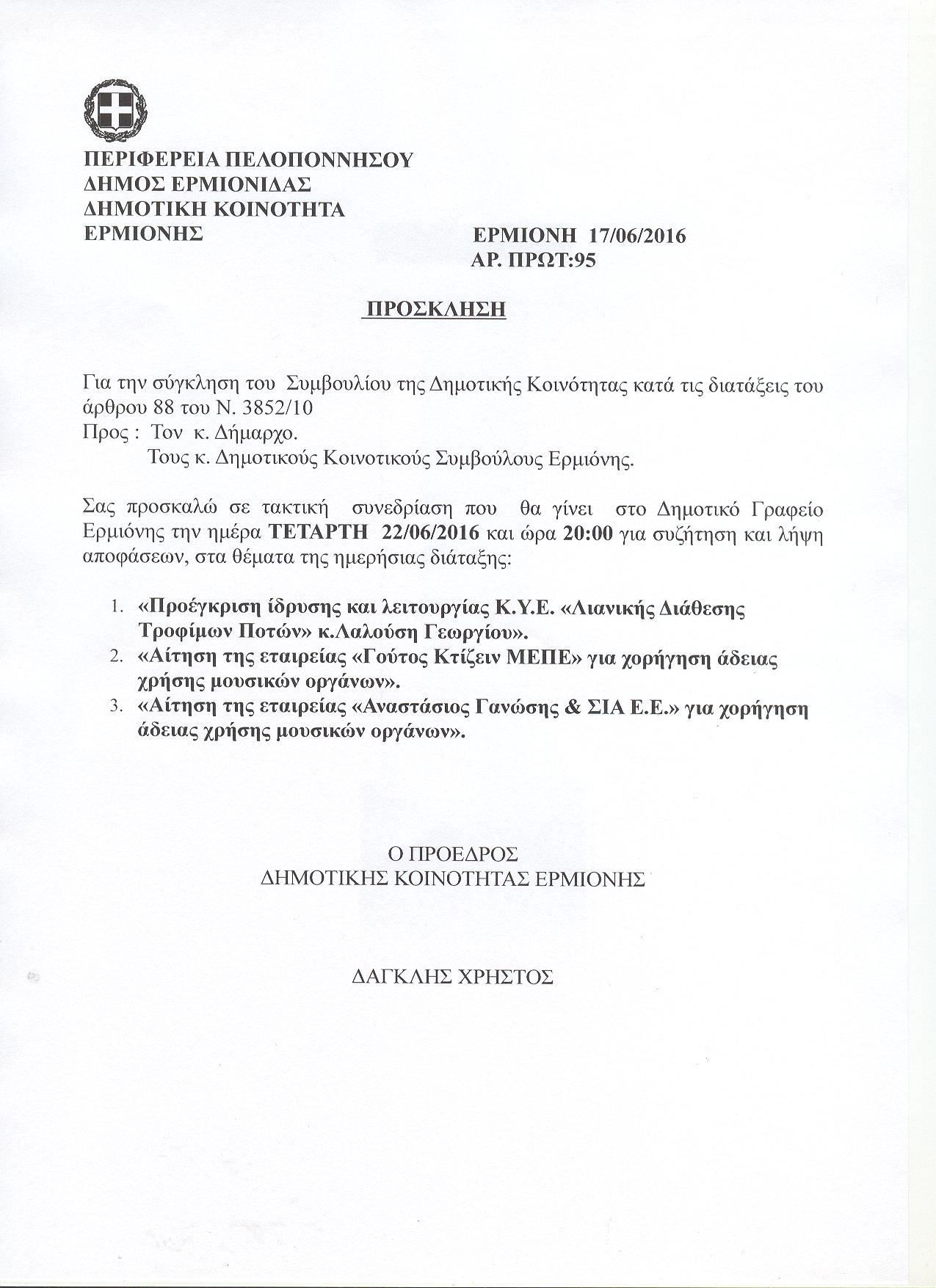 ΠΕΡΙΦΕΡΕΙΑ ΠΕΛΟΠΟΝΝΗΣΟΥ
ΔΗΜΟΣ ΕΡΜΙΟΝΙΔΑΣ
ΔΗΜΟΤΙΚΗ ΚΟΙΝΟΤΗΤΑ
ΕΡΜΙΟΝΗΣ

ΕΡΜΙΟΝΗ 17/06/2016
ΑΡ. ΠΡΩΤ:95

ΠΡΟΣΚΛΗΣΗ

Για την σύγκληση του Συμβουλίου της Δημοτικής Κοινότητας κατά τις διατάξεις του άρθρου 88 του Ν. 3852/10
Προς : Τον κ. Δήμαρχο.
Τους κ. Δημοτικούς Κοινοτικούς Συμβούλους Ερμιόνης.

Σας προσκαλώ σε τακτική συνεδρίαση που θα γίνει στο Δημοτικό Γραφείο Ερμιόνης την ημέρα ΤΕΤΑΡΤΗ 22/06/2016 και ώρα 20:00 για συζήτηση και λήψη αποφάσεων, στα θέματα της ημερήσιας διάταξης:

1. «Προέγκριση ίδρυσης και λειτουργίας Κ.Υ.Ε. «Λιανικής Διάθεσης Τροφίμων Ποτών» κ.Λαλούση Γεωργίου».
2. «Αίτηση της εταιρείας «Γούτος Κτίζειν ΜΕΠΕ» για χορήγηση άδειας χρήσης μουσικών οργάνων».
3. «Αίτηση της εταιρείας «Αναστάσιος Γανώσης & ΣΙΑ Ε.Ε.» για χορήγηση άδειας χρήσης μουσικών οργάνων».

Ο ΠΡΟΕΔΡΟΣ
ΔΗΜΟΤΙΚΗΣ ΚΟΙΝΟΤΗΤΑΣ ΕΡΜΙΟΝΗΣ

ΔΑΓΚΛΗΣ ΧΡΗΣΤΟΣ